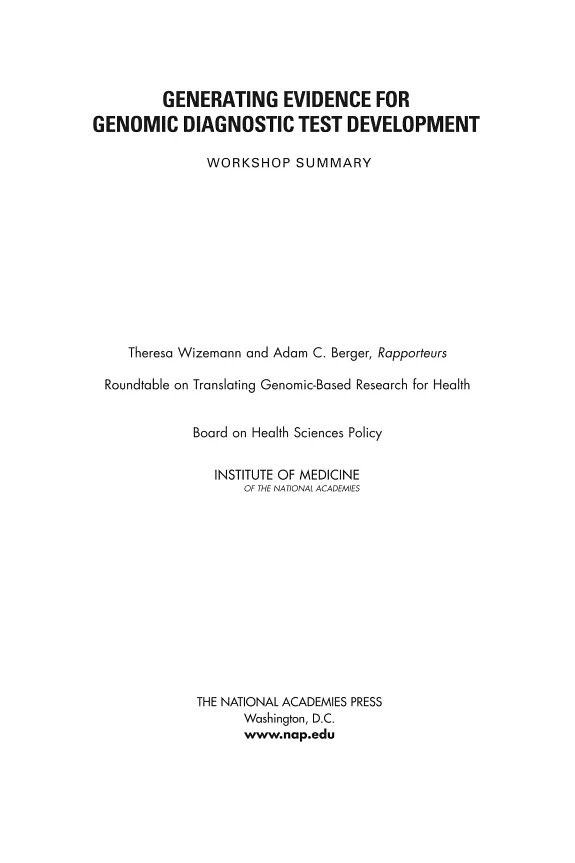 GENERATING EVIDENCE FOR GENOMIC DIAGNOSTIC TEST DEVELOPMENT

WORKSHOP SUMMARY

Theresa Wizemann and Adam C. Berger, Rapporteurs

Roundtable on Translating Genomic-Based Research for Health

Board on Health Sciences Policy

INSTITUTE OF MEDICINE
OF THE NATIONAL ACADEMIES

THE NATIONAL ACADEMIES PRESS
Washington, D.C.
www.nap.edu